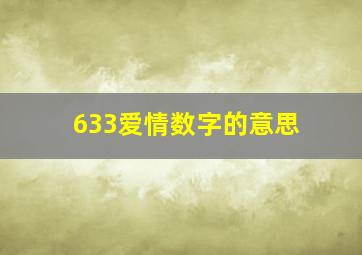 633爱情数字的意思